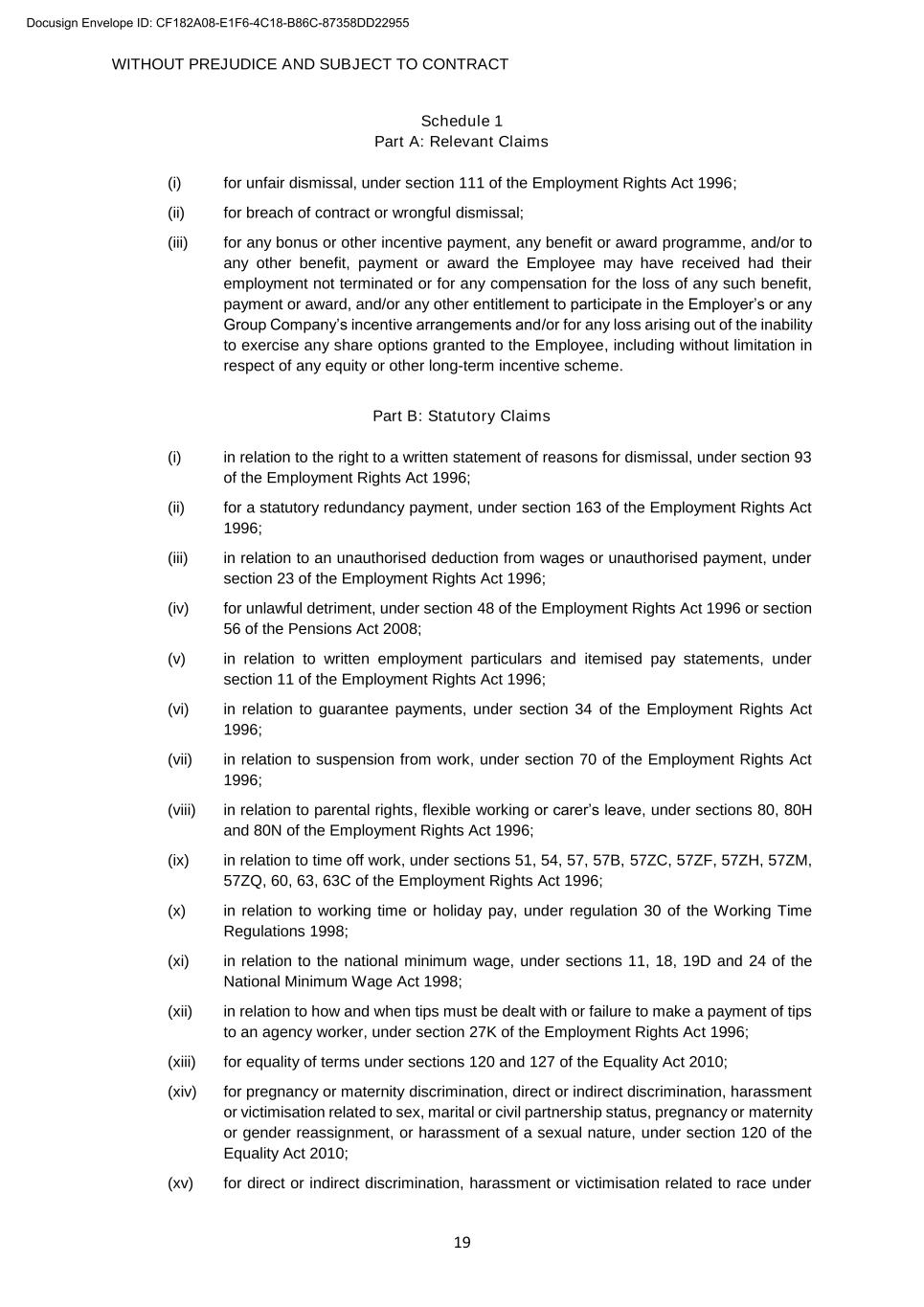 Docusign Envelope ID: CF182A08-E1F6-4C18-B86C-87358DD22955

WITHOUT PREJUDICE AND SUBJECT TO CONTRACT

Schedule 1
Part A: Relevant Claims

(i) for unfair dismissal, under section 111 of the Employment Rights Act 1996;

(ii) for breach of contract or wrongful dismissal;

(iii) for any bonus or other incentive payment, any benefit or award programme, and/or to any other benefit, payment or award the Employee may have received had their employment not terminated or for any compensation for the loss of any such benefit, payment or award, and/or any other entitlement to participate in the Employer's or any Group Company's incentive arrangements and/or for any loss arising out of the inability to exercise any share options granted to the Employee, including without limitation in respect of any equity or other long-term incentive scheme.

Part B: Statutory Claims

(i) in relation to the right to a written statement of reasons for dismissal, under section 93 of the Employment Rights Act 1996;

(ii) for a statutory redundancy payment, under section 163 of the Employment Rights Act 1996;

(iii) in relation to an unauthorised deduction from wages or unauthorised payment, under section 23 of the Employment Rights Act 1996;

(iv) for unlawful detriment, under section 48 of the Employment Rights Act 1996 or section 56 of the Pensions Act 2008;

(v) in relation to written employment particulars and itemised pay statements, under section 11 of the Employment Rights Act 1996;

(vi) in relation to guarantee payments, under section 34 of the Employment Rights Act 1996;

(vii) in relation to suspension from work, under section 70 of the Employment Rights Act 1996;

(viii) in relation to parental rights, flexible working or carer's leave, under sections 80, 80H and 80N of the Employment Rights Act 1996;

(ix) in relation to time off work, under sections 51, 54, 57, 57B, 57ZC, 57ZF, 57ZH, 57ZM, 57ZQ, 60, 63, 63C of the Employment Rights Act 1996;

(x) in relation to working time or holiday pay, under regulation 30 of the Working Time Regulations 1998;

(xi) in relation to the national minimum wage, under sections 11, 18, 19D and 24 of the National Minimum Wage Act 1998;

(xii) in relation to how and when tips must be dealt with or failure to make a payment of tips to an agency worker, under section 27K of the Employment Rights Act 1996;

(xiii) for equality of terms under sections 120 and 127 of the Equality Act 2010;

(xiv) for pregnancy or maternity discrimination, direct or indirect discrimination, harassment or victimisation related to sex, marital or civil partnership status, pregnancy or maternity or gender reassignment, or harassment of a sexual nature, under section 120 of the Equality Act 2010;

(xv) for direct or indirect discrimination, harassment or victimisation related to race under

19